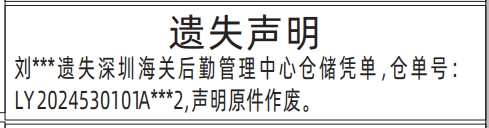 遗失声明

刘***遗失深圳海关后勤管理中心仓储凭单，仓单号：LY2024530101A***2,声明原件作废。